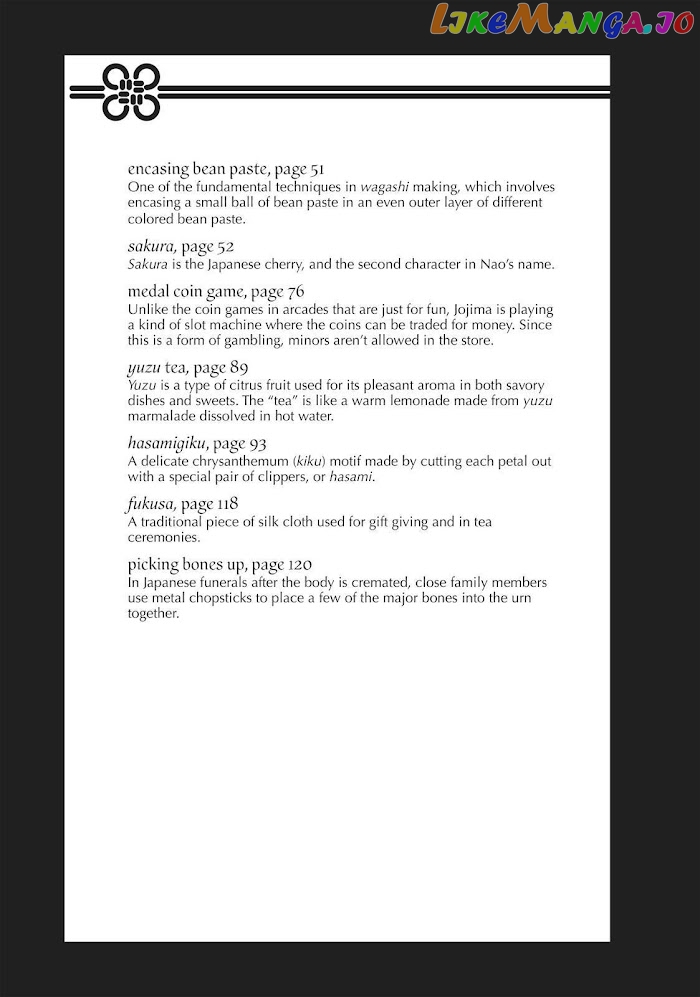 LikeManga.io

encasing bean paste, page 51
One of the fundamental techniques in wagashi making, which involves encasing a small ball of bean paste in an even outer layer of different colored bean paste.

sakura, page 52
Sakura is the Japanese cherry, and the second character in Nao's name.

medal coin game, page 76
Unlike the coin games in arcades that are just for fun, Jojima is playing a kind of slot machine where the coins can be traded for money. Since this is a form of gambling, minors aren't allowed in the store.

yuzu tea, page 89
Yuzu is a type of citrus fruit used for its pleasant aroma in both savory dishes and sweets. The "tea" is like a warm lemonade made from yuzu marmalade dissolved in hot water.

hasamigiku, page 93
A delicate chrysanthemum (kiku) motif made by cutting each petal out with a special pair of clippers, or hasami.

fukusa, page 118
A traditional piece of silk cloth used for gift giving and in tea ceremonies.

picking bones up, page 120
In Japanese funerals after the body is cremated, close family members use metal chopsticks to place a few of the major bones into the urn together.